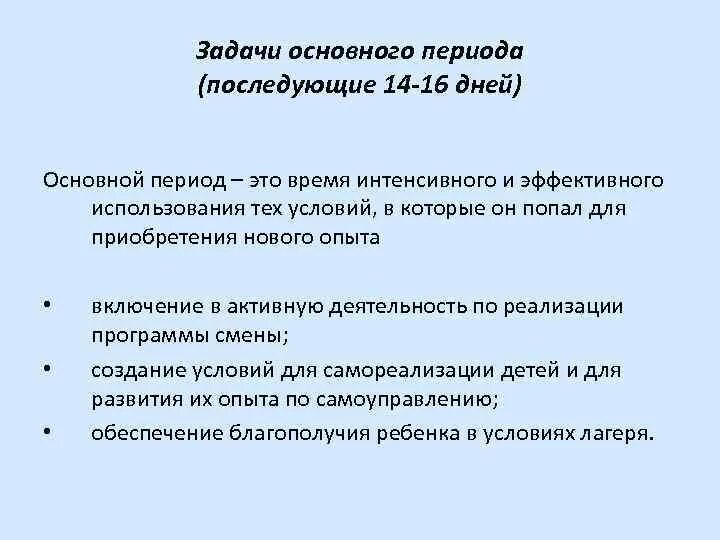 Задачи основного периода
(последующие 14-16 дней)

Основной период – это время интенсивного и эффективного использования тех условий, в которые он попал для приобретения нового опыта

• включение в активную деятельность по реализации программы смены;
• создание условий для самореализации детей и для развития их опыта по самоуправлению;
• обеспечение благополучия ребенка в условиях лагеря.